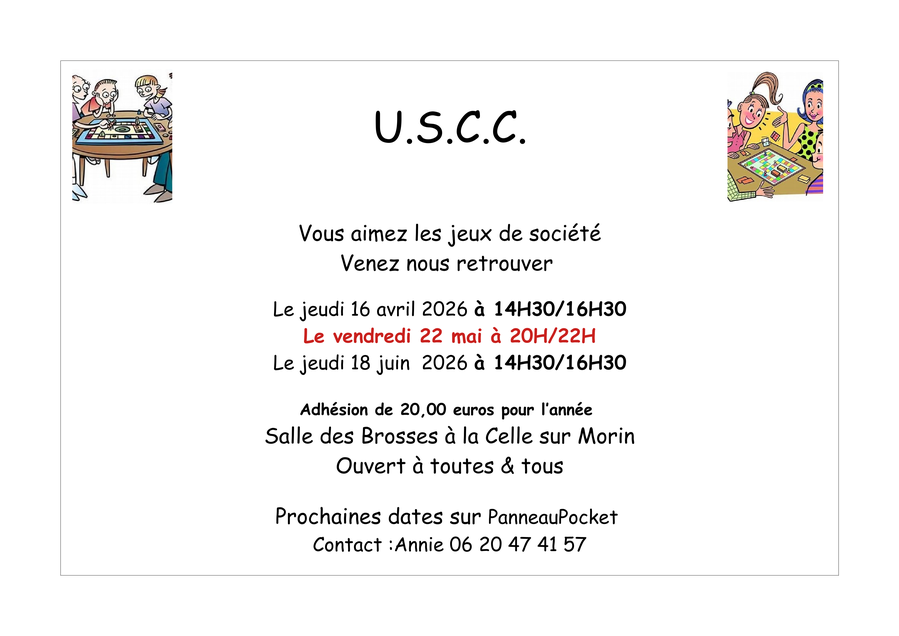 U.S.C.C.

Vous aimez les jeux de société
Venez nous retrouver

Le jeudi 16 avril 2026 à 14H30/16H30
Le vendredi 22 mai à 20H/22H
Le jeudi 18 juin 2026 à 14H30/16H30

Adhésion de 20,00 euros pour l'année
Salle des Brosses à la Celle sur Morin
Ouvert à toutes & tous

Prochaines dates sur PanneauPocket
Contact :Annie 06 20 47 41 57